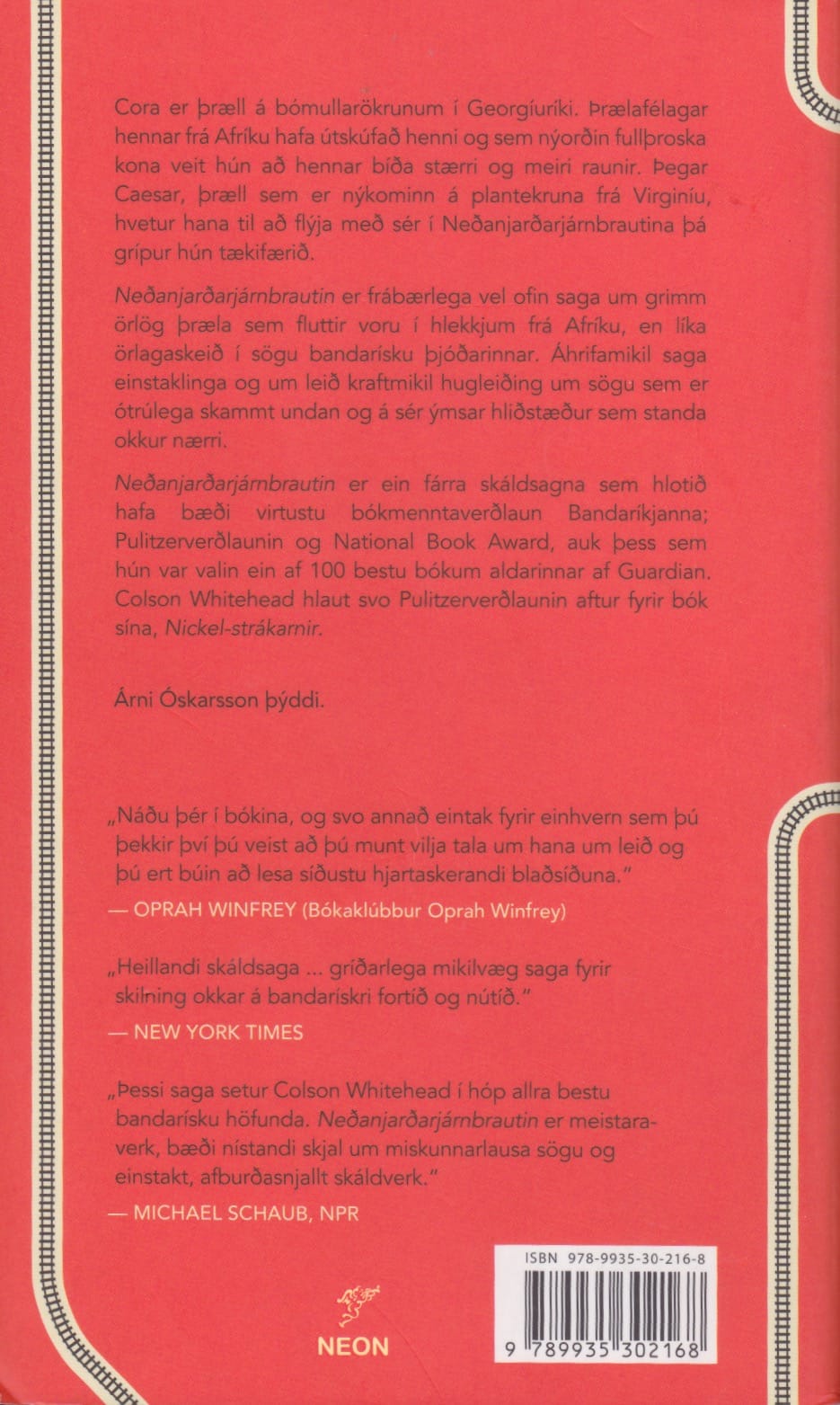 Cora er þræll á bómullarökrunum í Georgíuríki. Þrælafélagar hennar frá Afríku hafa útskúfað henni og sem nýorðin fullþroska kona veit hún að hennar bíða stærri og meiri raunir. Þegar Caesar, þræll sem er nýkominn á plantekruna frá Virginíu, hvetur hana til að flýja með sér í Neðanjarðarjárnbrautina þá grípur hún tækifærið.

Neðanjarðarjárnbrautin er frábærlega vel ofin saga um grimm örlög þræla sem fluttir voru í hlekkjum frá Afríku, en líka örlagaskeið í sögu bandarísku þjóðarinnar. Áhrifamikil saga einstaklinga og um leið kraftmikil hugleiðing um sögu sem er ótrúlega skammt undan og á sér ýmsar hliðstæður sem standa okkur nærri.

Neðanjarðarjárnbrautin er ein fárra skáldsagna sem hlotið hafa bæði virtustu bókmenntaverðlaun Bandaríkjanna; Pulitzerverðlaunin og National Book Award, auk þess sem hún var valin ein af 100 bestu bókum aldarinnar af Guardian. Colson Whitehead hlaut svo Pulitzerverðlaunin aftur fyrir bók sína, Nickel-strákarnir.

Árni Óskarsson þýddi.

„Náðu þér í bókina, og svo annað eintak fyrir einhvern sem þú þekkir því þú veist að þú munt vilja tala um hana um leið og þú ert búin að lesa síðustu hjartaskerandi blaðsíðuna."
— OPRAH WINFREY (Bókaklúbbur Oprah Winfrey)

„Heillandi skáldsaga ... gríðarlega mikilvæg saga fyrir skilning okkar á bandarískri fortíð og nútíð."
— NEW YORK TIMES

„Þessi saga setur Colson Whitehead í hóp allra bestu bandarísku höfunda. Neðanjarðarjárnbrautin er meistaraverk, bæði nístandi skjal um miskunnarlausa sögu og einstakt, afburðasnjallt skáldverk."
— MICHAEL SCHAUB, NPR

NEON

ISBN 978-9935-30-216-8

9 789935 302168